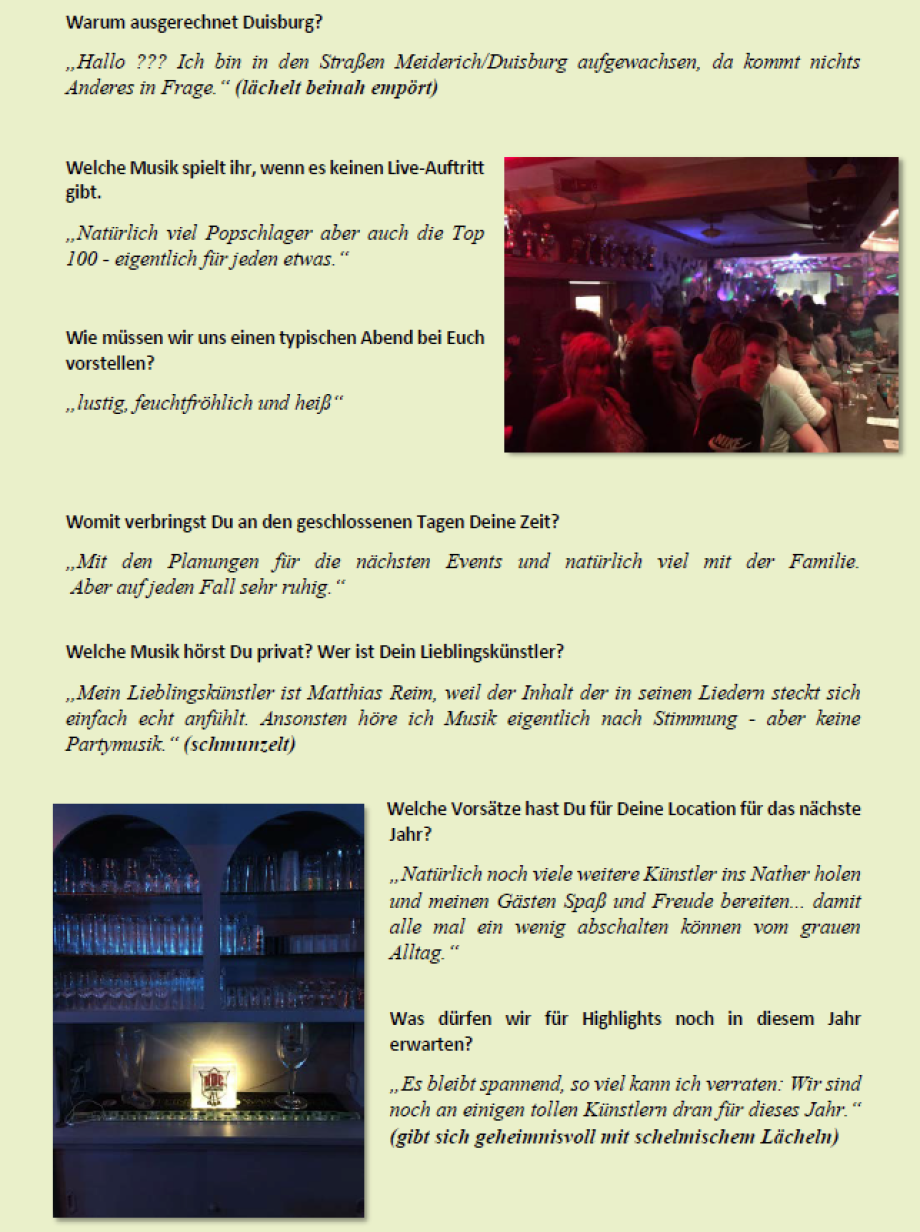 Warum ausgerechnet Duisburg?

„Hallo ??? Ich bin in den Straßen Meiderich/Duisburg aufgewachsen, da kommt nichts Anderes in Frage.“ (lächelt beinah empört)

Welche Musik spielt ihr, wenn es keinen Live-Auftritt gibt.

„Natürlich viel Popschlager aber auch die Top 100 - eigentlich für jeden etwas.“

Wie müssen wir uns einen typischen Abend bei Euch vorstellen?

„lustig, feuchtfröhlich und heiß“

Womit verbringst Du an den geschlossenen Tagen Deine Zeit?

„Mit den Planungen für die nächsten Events und natürlich viel mit der Familie. Aber auf jeden Fall sehr ruhig.“

Welche Musik hörst Du privat? Wer ist Dein Lieblingskünstler?

„Mein Lieblingskünstler ist Matthias Reim, weil der Inhalt der in seinen Liedern steckt sich einfach echt anfühlt. Ansonsten höre ich Musik eigentlich nach Stimmung - aber keine Partymusik.“ (schmunzelt)

Welche Vorsätze hast Du für Deine Location für das nächste Jahr?

„Natürlich noch viele weitere Künstler ins Nather holen und meinen Gästen Spaß und Freude bereiten... damit alle mal ein wenig abschalten können vom grauen Alltag.“

Was dürfen wir für Highlights noch in diesem Jahr erwarten?

„Es bleibt spannend, so viel kann ich verraten: Wir sind noch an einigen tollen Künstlern dran für dieses Jahr.“ (gibt sich geheimnisvoll mit schelmischem Lächeln)